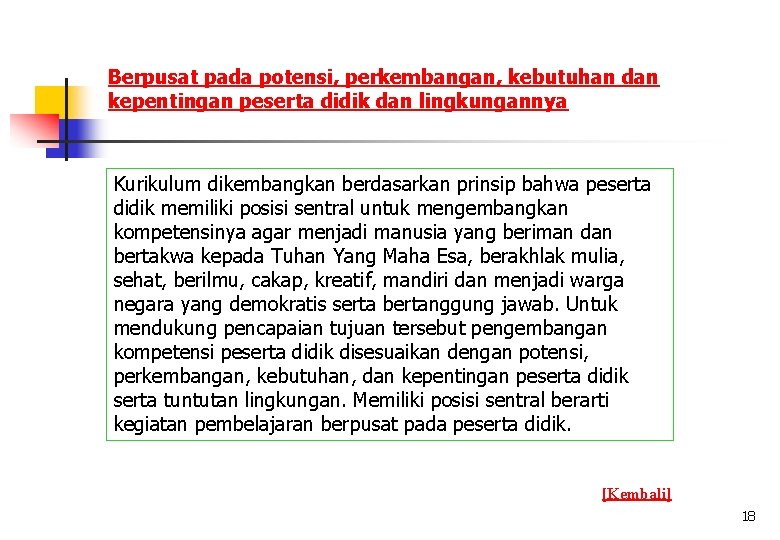 Berpusat pada potensi, perkembangan, kebutuhan dan kepentingan peserta didik dan lingkungannya

Kurikulum dikembangkan berdasarkan prinsip bahwa peserta didik memiliki posisi sentral untuk mengembangkan kompetensinya agar menjadi manusia yang beriman dan bertakwa kepada Tuhan Yang Maha Esa, berakhlak mulia, sehat, berilmu, cakap, kreatif, mandiri dan menjadi warga negara yang demokratis serta bertanggung jawab. Untuk mendukung pencapaian tujuan tersebut pengembangan kompetensi peserta didik disesuaikan dengan potensi, perkembangan, kebutuhan, dan kepentingan peserta didik serta tuntutan lingkungan. Memiliki posisi sentral berarti kegiatan pembelajaran berpusat pada peserta didik.

[Kembali]

18